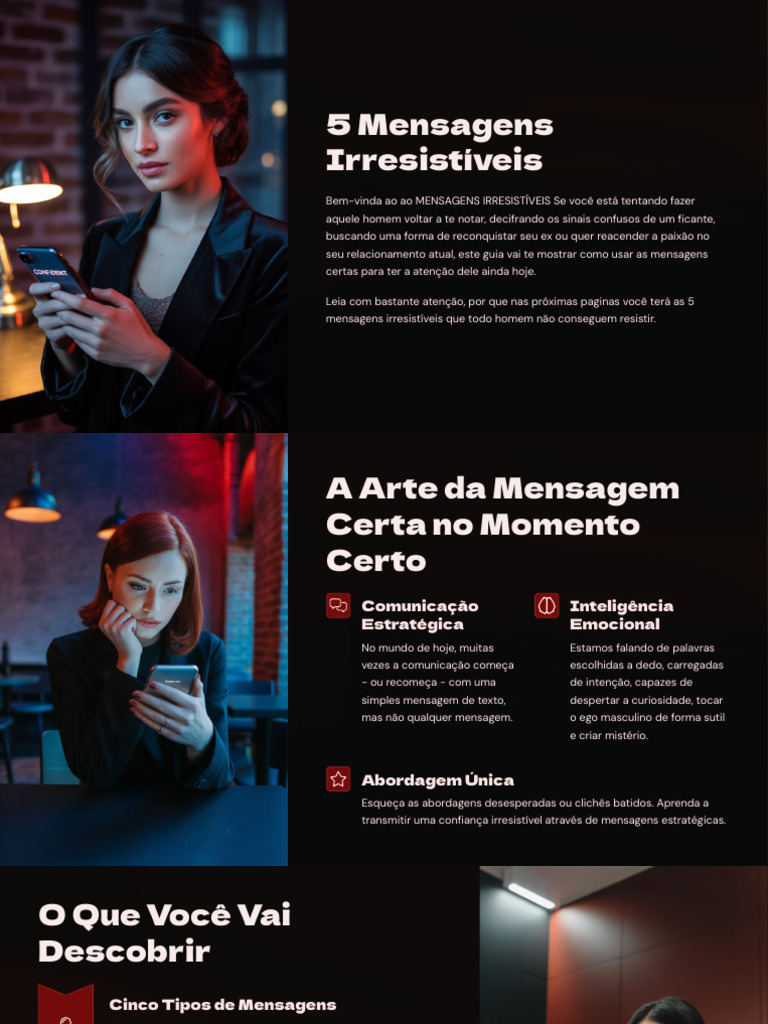 5 Mensagens Irresistíveis

Bem-vinda ao ao MENSAGENS IRRESISTÍVEIS Se você está tentando fazer aquele homem voltar a te notar, decifrando os sinais confusos de um ficante, buscando uma forma de reconquistar seu ex ou quer reacender a paixão no seu relacionamento atual, este guia vai te mostrar como usar as mensagens certas para ter a atenção dele ainda hoje.

Leia com bastante atenção, por que nas próximas paginas você terá as 5 mensagens irresistíveis que todo homem não conseguem resistir.

A Arte da Mensagem Certa no Momento Certo

Comunicação Estratégica

No mundo de hoje, muitas vezes a comunicação começa - ou recomeça - com uma simples mensagem de texto, mas não qualquer mensagem.

Inteligência Emocional

Estamos falando de palavras escolhidas a dedo, carregadas de intenção, capazes de despertar a curiosidade, tocar o ego masculino de forma sutil e criar mistério.

Abordagem Única

Esqueça as abordagens desesperadas ou clichês batidos. Aprenda a transmitir uma confiança irresistível através de mensagens estratégicas.

O Que Você Vai Descobrir

Cinco Tipos de Mensagens